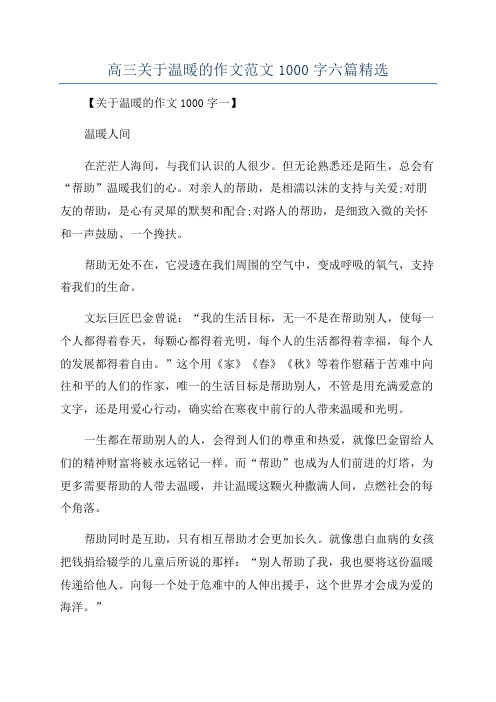 高三关于温暖的作文范文 1000 字六篇精选

【关于温暖的作文 1000 字一】

温暖人间

在茫茫人海间，与我们认识的人很少。但无论熟悉还是陌生，总会有“帮助”温暖我们的心。对亲人的帮助，是相濡以沫的支持与关爱;对朋友的帮助，是心有灵犀的默契和配合;对路人的帮助，是细致入微的关怀和一声鼓励、一个搀扶。

帮助无处不在，它浸透在我们周围的空气中，变成呼吸的氧气，支持着我们的生命。

文坛巨匠巴金曾说：“我的生活目标，无一不是在帮助别人，使每一个人都得着春天，每颗心都得着光明，每个人的生活都得着幸福，每个人的发展都得着自由。”这个用《家》《春》《秋》等著作慰藉于苦难中向往和平的人们的作家，唯一的生活目标是帮助别人，不管是用充满爱意的文字，还是用爱心行动，确实给在寒夜中前行的人带来温暖和光明。

一生都在帮助别人的人，会得到人们的尊重和热爱，就像巴金留给人们的精神财富将被永远铭记一样。而“帮助”也成为人们前进的灯塔，为更多需要帮助的人带去温暖，并让温暖这颗火种撒满人间，点燃社会的每个角落。

帮助同时是互助，只有相互帮助才会更加长久。就像患白血病的女孩把钱捐给辍学的儿童后所说的那样：“别人帮助了我，我也要将这份温暖传递给他人。向每一个处于危难中的人伸出援手，这个世界才会成为爱的海洋。”